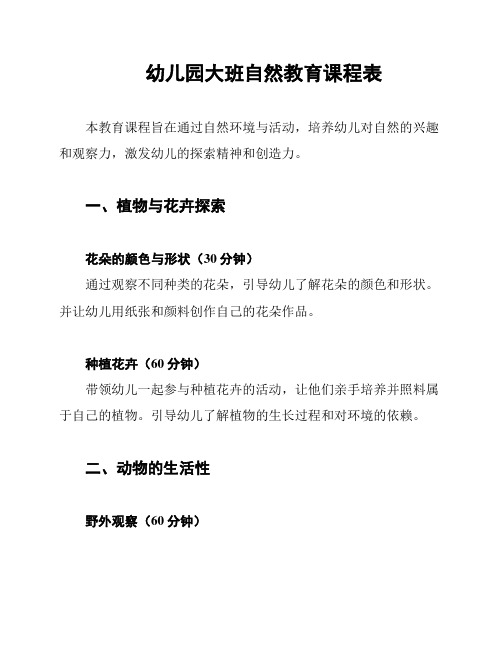 幼儿园大班自然教育课程表

本教育课程旨在通过自然环境与活动，培养幼儿对自然的兴趣和观察力，激发幼儿的探索精神和创造力。

一、植物与花卉探索

花朵的颜色与形状（30 分钟）

通过观察不同种类的花朵，引导幼儿了解花朵的颜色和形状。并让幼儿用纸张和颜料创作自己的花朵作品。

种植花卉（60 分钟）

带领幼儿一起参与种植花卉的活动，让他们亲手培养并照料属于自己的植物。引导幼儿了解植物的生长过程和对环境的依赖。

二、动物的生活性

野外观察（60 分钟）